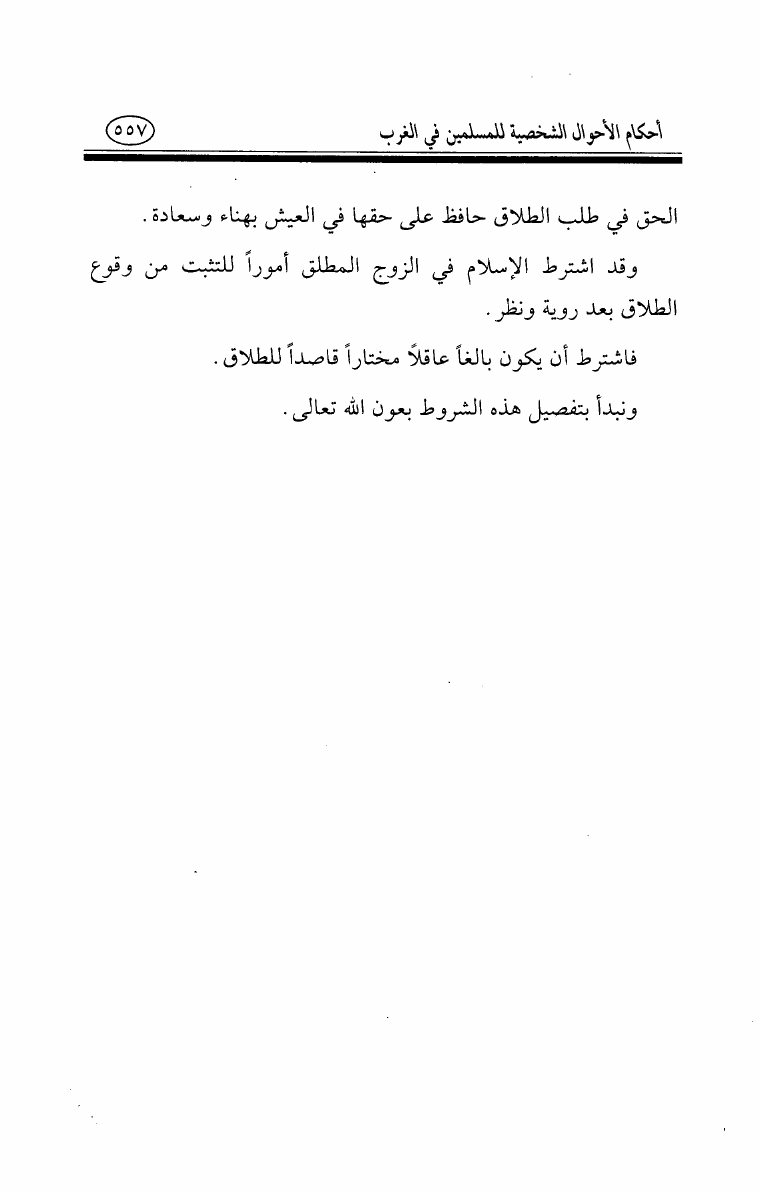 أحكام الأحوال الشخصية للمسلمين في الغرب ٥٥٧

الحق في طلب الطلاق حافظ على حقها في العيش بهناء وسعادة.

وقد اشترط الإسلام في الزوج المطلق أموراً للتثبت من وقوع الطلاق بعد روية ونظر.

فاشترط أن يكون بالغاً عاقلاً مختاراً قاصداً للطلاق.

ونبدأ بتفصيل هذه الشروط بعون الله تعالى.